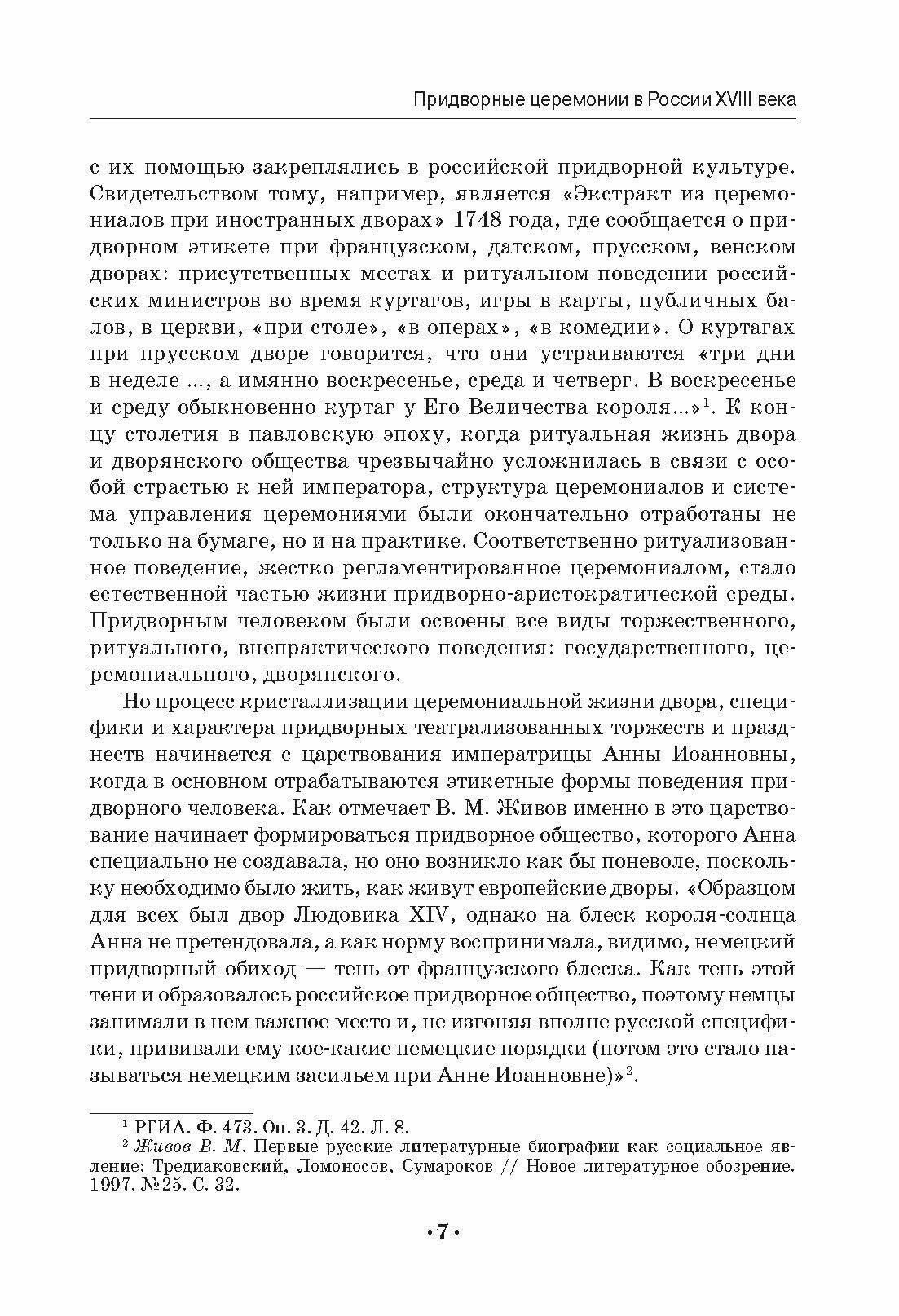 Придворные церемонии в России XVIII века

с их помощью закреплялись в российской придворной культуре. Свидетельством тому, например, является «Экстракт из церемониалов при иностранных дворах» 1748 года, где сообщается о придворном этикете при французском, датском, прусском, венском дворах: присутственных местах и ритуальном поведении российских министров во время куртагов, игры в карты, публичных балов, в церкви, «при столе», «в операх», «в комедии». О куртагах при прусском дворе говорится, что они устраиваются «три дни в неделе ..., а имянно воскресенье, среда и четверг. В воскресенье и среду обыкновенно куртаг у Его Величества короля...»$^1$. К концу столетия в павловскую эпоху, когда ритуальная жизнь двора и дворянского общества чрезвычайно усложнилась в связи с особой страстью к ней императора, структура церемониалов и система управления церемониями были окончательно отработаны не только на бумаге, но и на практике. Соответственно ритуализованное поведение, жестко регламентированное церемониалом, стало естественной частью жизни придворно-аристократической среды. Придворным человеком были освоены все виды торжественного, ритуального, внепрактического поведения: государственного, церемониального, дворянского.

Но процесс кристаллизации церемониальной жизни двора, специфики и характера придворных театрализованных торжеств и празднеств начинается с царствования императрицы Анны Иоанновны, когда в основном отрабатываются этикетные формы поведения придворного человека. Как отмечает В. М. Живов именно в это царствование начинает формироваться придворное общество, которого Анна специально не создавала, но оно возникло как бы поневоле, поскольку необходимо было жить, как живут европейские дворы. «Образцом для всех был двор Людовика XIV, однако на блеск короля-солнца Анна не претендовала, а как норму воспринимала, видимо, немецкий придворный обиход — тень от французского блеска. Как тень этой тени и образовалось российское придворное общество, поэтому немцы занимали в нем важное место и, не изгоняя вполне русской специфики, прививали ему кое-какие немецкие порядки (потом это стало называться немецким засильем при Анне Иоанновне)»$^2$.

$^1$ РГИА. Ф. 473. Оп. 3. Д. 42. Л. 8.
$^2$ Живов В. М. Первые русские литературные биографии как социальное явление: Тредиаковский, Ломоносов, Сумароков // Новое литературное обозрение. 1997. №25. С. 32.

·7·